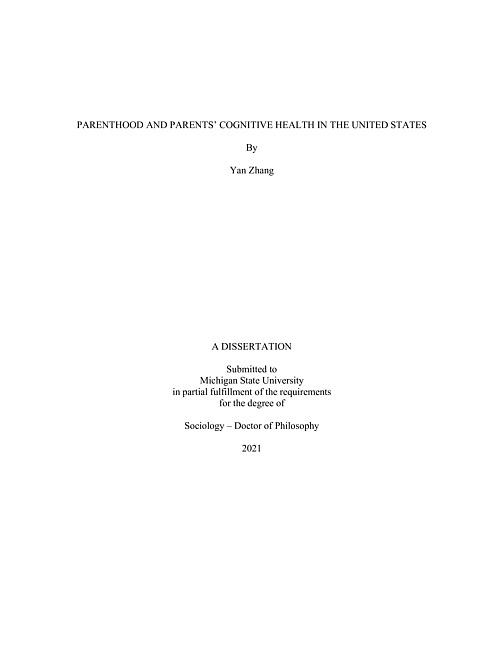 PARENTHOOD AND PARENTS' COGNITIVE HEALTH IN THE UNITED STATES

By

Yan Zhang

A DISSERTATION

Submitted to
Michigan State University
in partial fulfillment of the requirements
for the degree of

Sociology – Doctor of Philosophy

2021